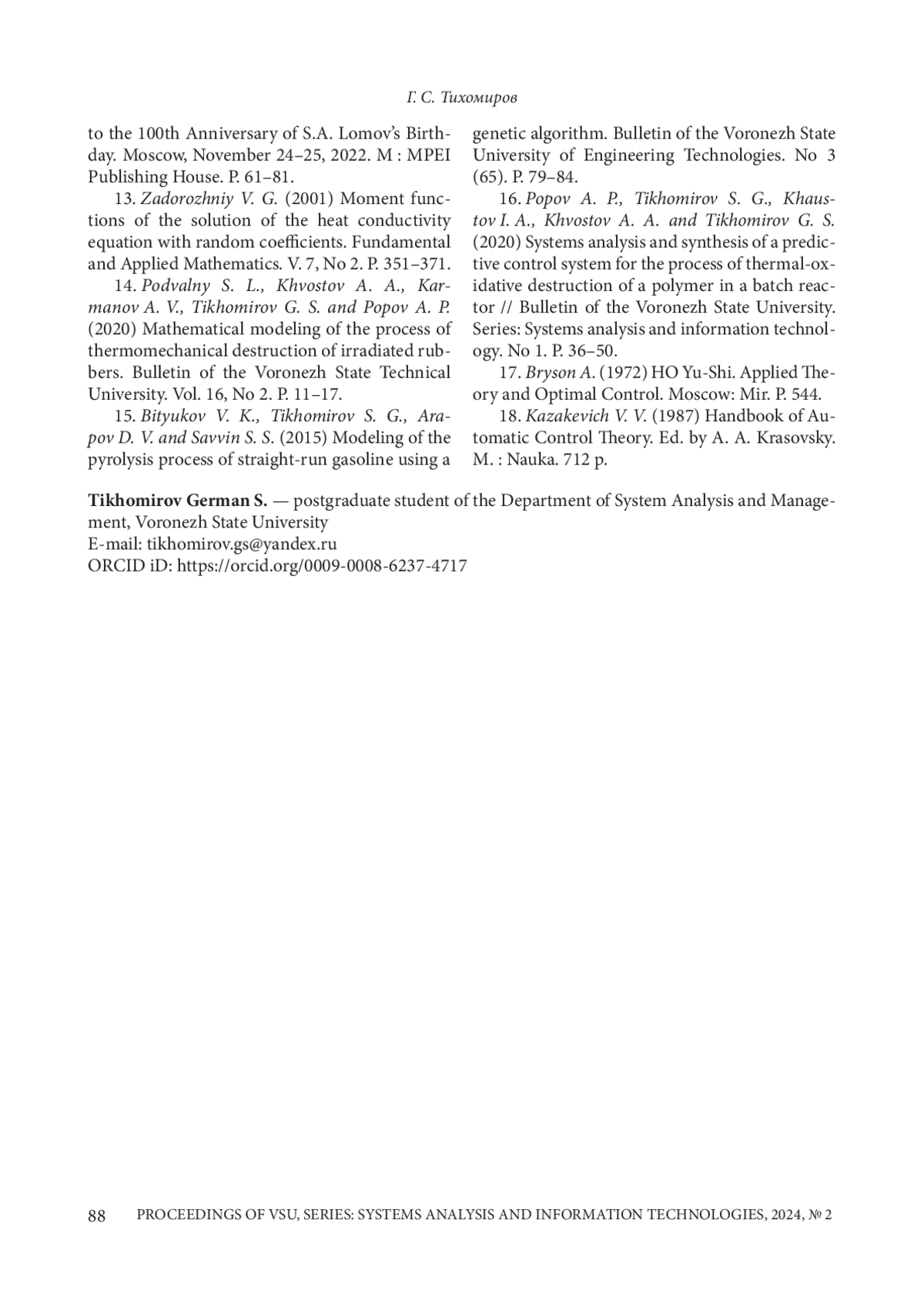 Г. С. Тихомиров

to the 100th Anniversary of S.A. Lomov's Birthday. Moscow, November 24–25, 2022. M : MPEI Publishing House. P. 61–81.

13. Zadorozhniy V. G. (2001) Moment functions of the solution of the heat conductivity equation with random coefficients. Fundamental and Applied Mathematics. V. 7, No 2. P. 351–371.

14. Podvalny S. L., Khvostov A. A., Karmanov A. V., Tikhomirov G. S. and Popov A. P. (2020) Mathematical modeling of the process of thermomechanical destruction of irradiated rubbers. Bulletin of the Voronezh State Technical University. Vol. 16, No 2. P. 11–17.

15. Bityukov V. K., Tikhomirov S. G., Arapov D. V. and Savvin S. S. (2015) Modeling of the pyrolysis process of straight-run gasoline using a genetic algorithm. Bulletin of the Voronezh State University of Engineering Technologies. No 3 (65). P. 79–84.

16. Popov A. P., Tikhomirov S. G., Khaustov I. A., Khvostov A. A. and Tikhomirov G. S. (2020) Systems analysis and synthesis of a predictive control system for the process of thermal-oxidative destruction of a polymer in a batch reactor // Bulletin of the Voronezh State University. Series: Systems analysis and information technology. No 1. P. 36–50.

17. Bryson A. (1972) HO Yu-Shi. Applied Theory and Optimal Control. Moscow: Mir. P. 544.

18. Kazakevich V. V. (1987) Handbook of Automatic Control Theory. Ed. by A. A. Krasovsky. M. : Nauka. 712 p.

Tikhomirov German S. — postgraduate student of the Department of System Analysis and Management, Voronezh State University
E-mail: tikhomirov.gs@yandex.ru
ORCID iD: https://orcid.org/0009-0008-6237-4717

88 PROCEEDINGS OF VSU, SERIES: SYSTEMS ANALYSIS AND INFORMATION TECHNOLOGIES, 2024, № 2